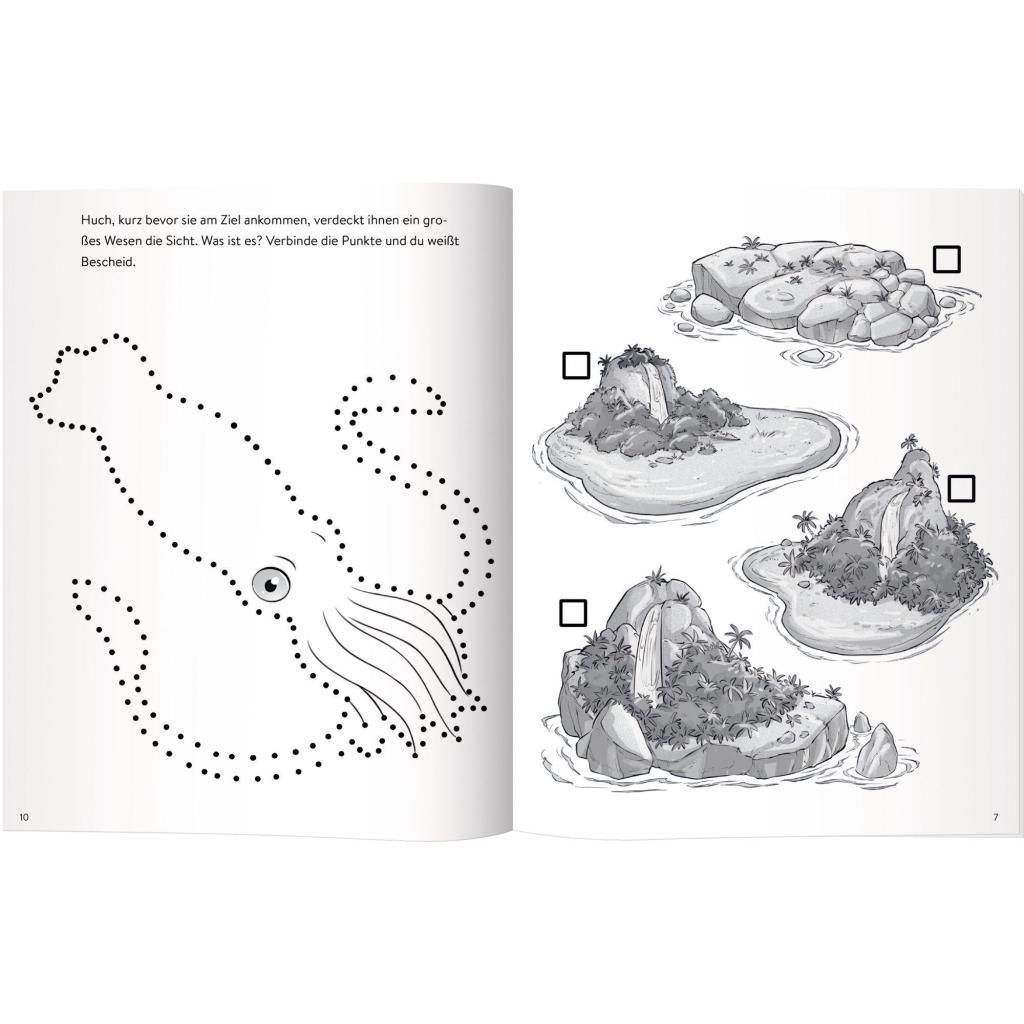 Huch, kurz bevor sie am Ziel ankommen, verdeckt ihnen ein großes Wesen die Sicht. Was ist es? Verbinde die Punkte und du weißt Bescheid.

10

7